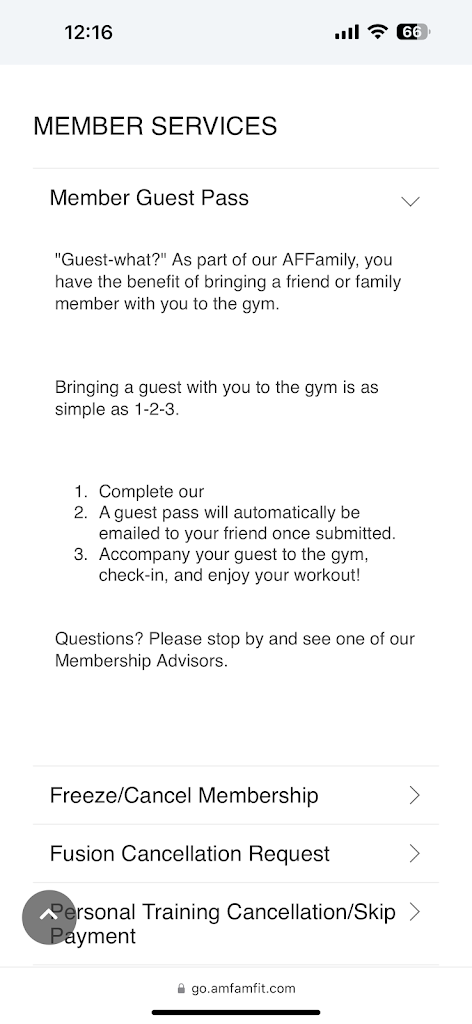 12:16

66

MEMBER SERVICES

Member Guest Pass

"Guest-what?" As part of our AFFamily, you have the benefit of bringing a friend or family member with you to the gym.

Bringing a guest with you to the gym is as simple as 1-2-3.

1. Complete our
2. A guest pass will automatically be emailed to your friend once submitted.
3. Accompany your guest to the gym, check-in, and enjoy your workout!

Questions? Please stop by and see one of our Membership Advisors.

Freeze/Cancel Membership

Fusion Cancellation Request

Personal Training Cancellation/Skip Payment

go.amfamfit.com